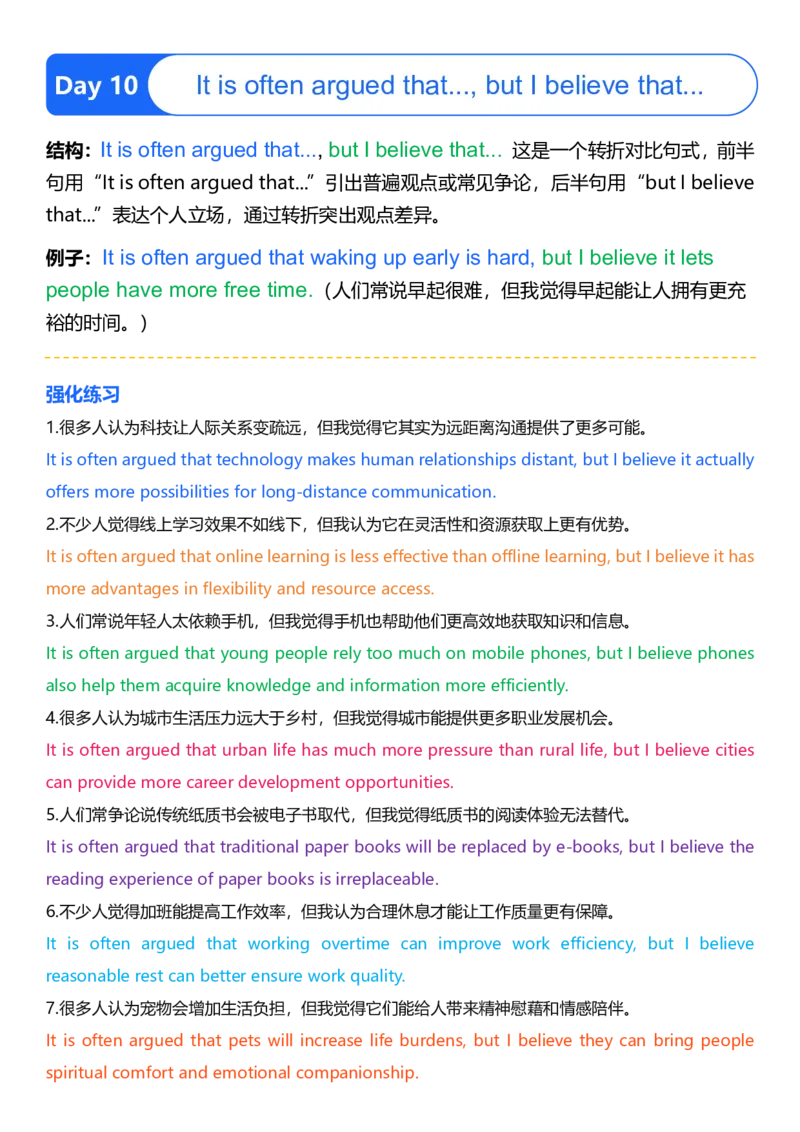 Day 10

It is often argued that..., but I believe that...

结构：It is often argued that..., but I believe that... 这是一个转折对比句式，前半句用“It is often argued that...”引出普遍观点或常见争论，后半句用“but I believe that...”表达个人立场，通过转折突出观点差异。

例子：It is often argued that waking up early is hard, but I believe it lets people have more free time.（人们常说早起很难，但我觉得早起能让人拥有更充裕的时间。）

强化练习

1.很多人认为科技让人际关系变疏远，但我觉得它其实为远距离沟通提供了更多可能。

It is often argued that technology makes human relationships distant, but I believe it actually offers more possibilities for long-distance communication.

2.不少人觉得线上学习效果不如线下，但我认为它在灵活性和资源获取上更有优势。

It is often argued that online learning is less effective than offline learning, but I believe it has more advantages in flexibility and resource access.

3.人们常说年轻人太依赖手机，但我觉得手机也帮助他们更高效地获取知识和信息。

It is often argued that young people rely too much on mobile phones, but I believe phones also help them acquire knowledge and information more efficiently.

4.很多人认为城市生活压力远大于乡村，但我觉得城市能提供更多职业发展机会。

It is often argued that urban life has much more pressure than rural life, but I believe cities can provide more career development opportunities.

5.人们常争论说传统纸质书会被电子书取代，但我觉得纸质书的阅读体验无法替代。

It is often argued that traditional paper books will be replaced by e-books, but I believe the reading experience of paper books is irreplaceable.

6.不少人觉得加班能提高工作效率，但我认为合理休息才能让工作质量更有保障。

It is often argued that working overtime can improve work efficiency, but I believe reasonable rest can better ensure work quality.

7.很多人认为宠物会增加生活负担，但我觉得它们能给人带来精神慰藉和情感陪伴。

It is often argued that pets will increase life burdens, but I believe they can bring people spiritual comfort and emotional companionship.